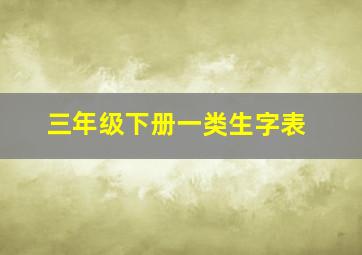 三年级下册一类生字表